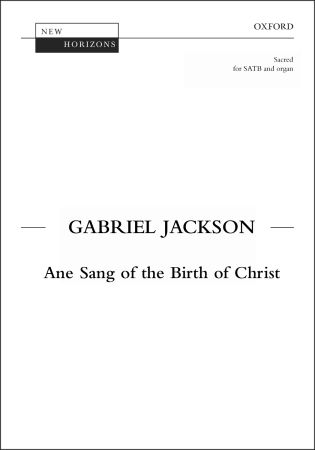 NEW
HORIZONS

OXFORD

Sacred
for SATB and organ

GABRIEL JACKSON

Ane Sang of the Birth of Christ